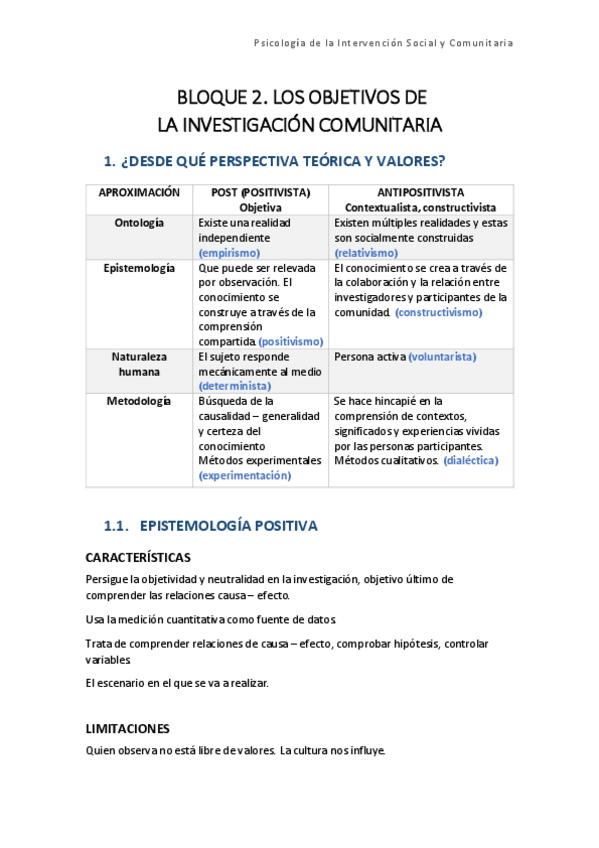 Psicología de la Intervención Social y Comunitaria

BLOQUE 2. LOS OBJETIVOS DE LA INVESTIGACIÓN COMUNITARIA

1. ¿DESDE QUÉ PERSPECTIVA TEÓRICA Y VALORES?

| APROXIMACIÓN | POST (POSITIVISTA) Objetiva | ANTIPOSITIVISTA Contextualista, constructivista |
|---|---|---|
| Ontología | Existe una realidad independiente (empirismo) | Existen múltiples realidades y estas son socialmente construidas (relativismo) |
| Epistemología | Que puede ser relevada por observación. El conocimiento se construye a través de la comprensión compartida. (positivismo) | El conocimiento se crea a través de la colaboración y la relación entre investigadores y participantes de la comunidad. (constructivismo) |
| Naturaleza humana | El sujeto responde mecánicamente al medio (determinista) | Persona activa (voluntarista) |
| Metodología | Búsqueda de la causalidad – generalidad y certeza del conocimiento Métodos experimentales (experimentación) | Se hace hincapié en la comprensión de contextos, significados y experiencias vividas por las personas participantes. Métodos cualitativos. (dialéctica) |

1.1. EPISTEMOLOGÍA POSITIVA

CARACTERÍSTICAS

Persigue la objetividad y neutralidad en la investigación, objetivo último de comprender las relaciones causa – efecto.

Usa la medición cuantitativa como fuente de datos.

Trata de comprender relaciones de causa – efecto, comprobar hipótesis, controlar variables.

El escenario en el que se va a realizar.

LIMITACIONES

Quien observa no está libre de valores. La cultura nos influye.